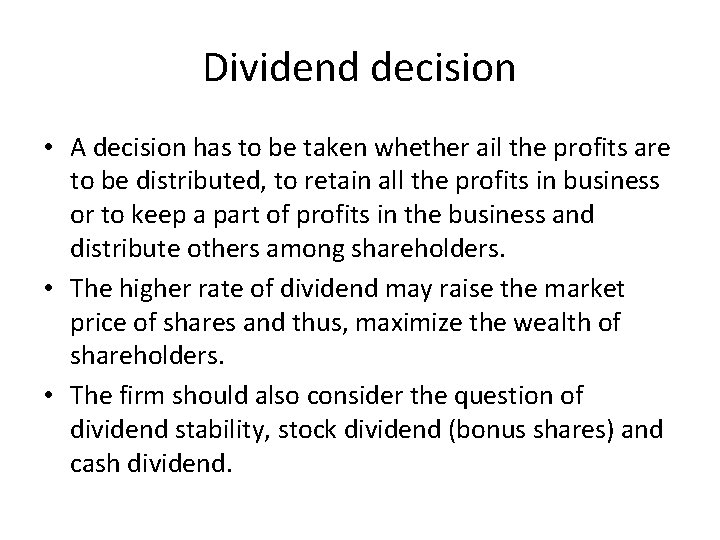 Dividend decision

• A decision has to be taken whether ail the profits are to be distributed, to retain all the profits in business or to keep a part of profits in the business and distribute others among shareholders.

• The higher rate of dividend may raise the market price of shares and thus, maximize the wealth of shareholders.

• The firm should also consider the question of dividend stability, stock dividend (bonus shares) and cash dividend.